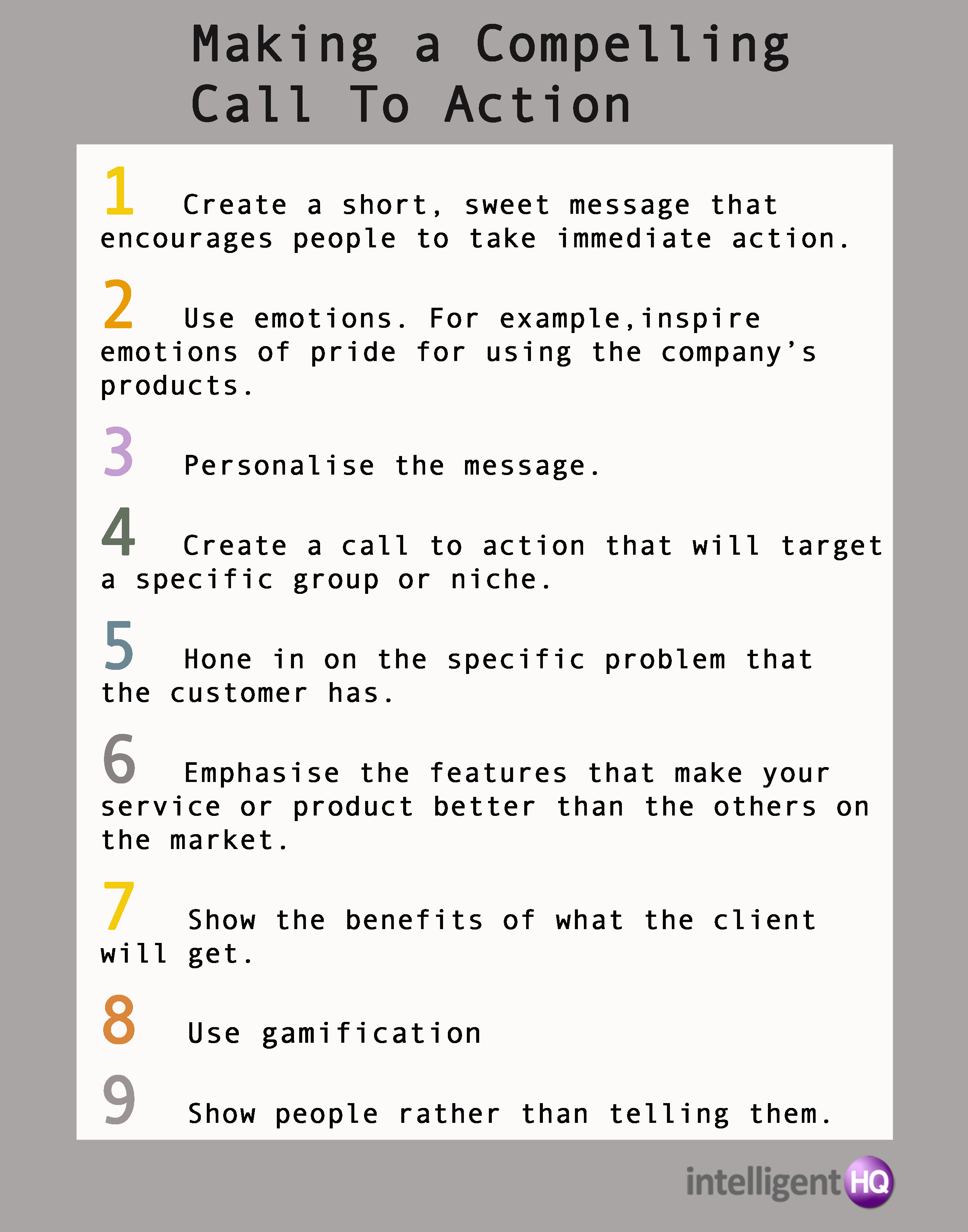 Making a Compelling Call To Action

1 Create a short, sweet message that encourages people to take immediate action.

2 Use emotions. For example,inspire emotions of pride for using the company's products.

3 Personalise the message.

4 Create a call to action that will target a specific group or niche.

5 Hone in on the specific problem that the customer has.

6 Emphasise the features that make your service or product better than the others on the market.

7 Show the benefits of what the client will get.

8 Use gamification

9 Show people rather than telling them.

intelligentHQ